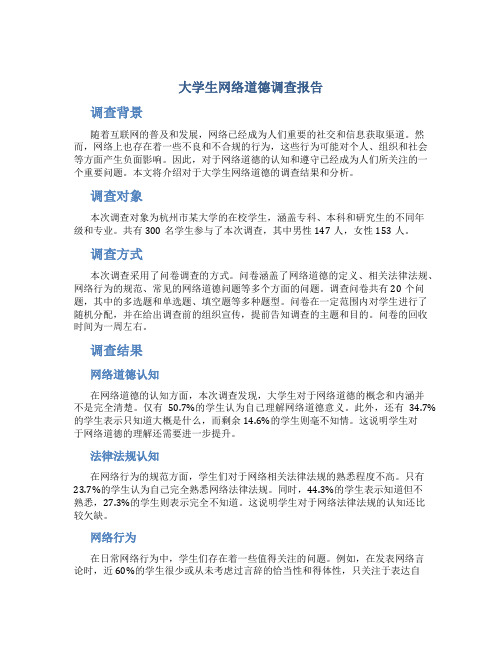 大学生网络道德调查报告

调查背景

随着互联网的普及和发展，网络已经成为人们重要的社交和信息获取渠道。然而，网络上也存在着一些不良和不合规的行为，这些行为可能对个人、组织和社会等方面产生负面影响。因此，对于网络道德的认知和遵守已经成为人们所关注的一个重要问题。本文将介绍对于大学生网络道德的调查结果和分析。

调查对象

本次调查对象为杭州市某大学的在校学生，涵盖专科、本科和研究生的不同年级和专业。共有 300 名学生参与了本次调查，其中男性 147 人，女性 153 人。

调查方式

本次调查采用了问卷调查的方式。问卷涵盖了网络道德的定义、相关法律法规、网络行为的规范、常见的网络道德问题等多个方面的问题。调查问卷共有 20 个问题，其中的多选题和单选题、填空题等多种题型。问卷在一定范围内对学生进行了随机分配，并在给出调查前的组织宣传，提前告知调查的主题和目的。问卷的回收时间为一周左右。

调查结果

网络道德认知

在网络道德的认知方面，本次调查发现，大学生对于网络道德的概念和内涵并不是完全清楚。仅有 50.7%的学生认为自己理解网络道德意义。此外，还有 34.7%的学生表示只知道大概是什么，而剩余 14.6%的学生则毫不知情。这说明学生对于网络道德的理解还需要进一步提升。

法律法规认知

在网络行为的规范方面，学生们对于网络相关法律法规的熟悉程度不高。只有 23.7%的学生认为自己完全熟悉网络法律法规。同时，44.3%的学生表示知道但不熟悉，27.3%的学生则表示完全不知道。这说明学生对于网络法律法规的认知还比较欠缺。

网络行为

在日常网络行为中，学生们存在着一些值得关注的问题。例如，在发表网络言论时，近 60%的学生很少或从未考虑过言辞的恰当性和得体性，只关注于表达自